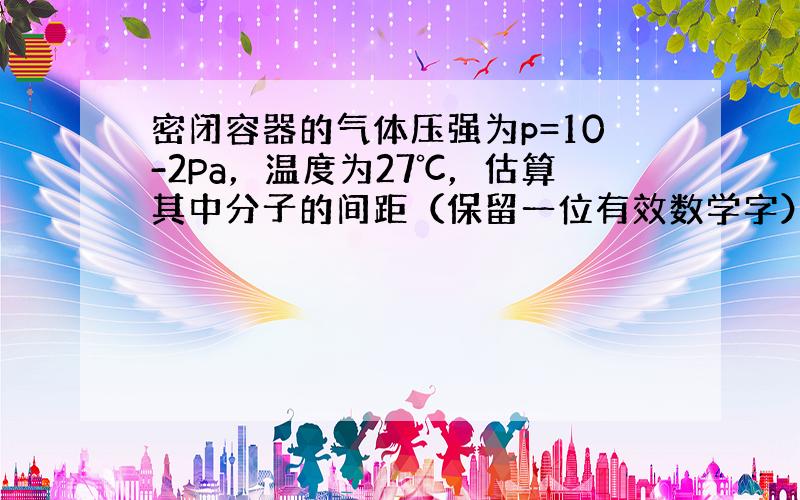 密闭容器的气体压强为p=10-2Pa，温度为27℃，估算其中分子的间距（保留一位有效数学字）